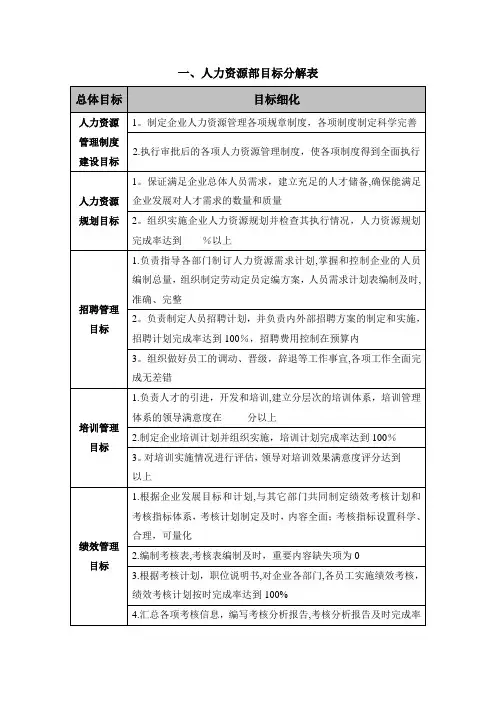 一、人力资源部目标分解表

| 总体目标 | 目标细化 |
|---|---|
| 人力资源管理制度建设目标 | 1。制定企业人力资源管理各项规章制度，各项制度制定科学完善 |
| | 2.执行审批后的各项人力资源管理制度，使各项制度得到全面执行 |
| 人力资源规划目标 | 1。保证满足企业总体人员需求，建立充足的人才储备,确保能满足企业发展对人才需求的数量和质量 |
| | 2。组织实施企业人力资源规划并检查其执行情况，人力资源规划完成率达到 %以上 |
| 招聘管理目标 | 1.负责指导各部门制订人力资源需求计划,掌握和控制企业的人员编制总量，组织制定劳动定员定编方案，人员需求计划表编制及时、准确、完整 |
| | 2。负责制定人员招聘计划，并负责内外部招聘方案的制定和实施，招聘计划完成率达到 100%，招聘费用控制在预算内 |
| | 3。组织做好员工的调动、晋级，辞退等工作事宜,各项工作全面完成无差错 |
| 培训管理目标 | 1.负责人才的引进，开发和培训,建立分层次的培训体系，培训管理体系的领导满意度在 分以上 |
| | 2.制定企业培训计划并组织实施，培训计划完成率达到 100% |
| | 3。对培训实施情况进行评估，领导对培训效果满意度评分达到 以上 |
| 绩效管理目标 | 1.根据企业发展目标和计划,与其它部门共同制定绩效考核计划和考核指标体系，考核计划制定及时，内容全面;考核指标设置科学、合理，可量化 |
| | 2.编制考核表,考核表编制及时，重要内容缺失项为 0 |
| | 3.根据考核计划，职位说明书,对企业各部门,各员工实施绩效考核，绩效考核计划按时完成率达到 100% |
| | 4.汇总各项考核信息，编写考核分析报告,考核分析报告及时完成率 |